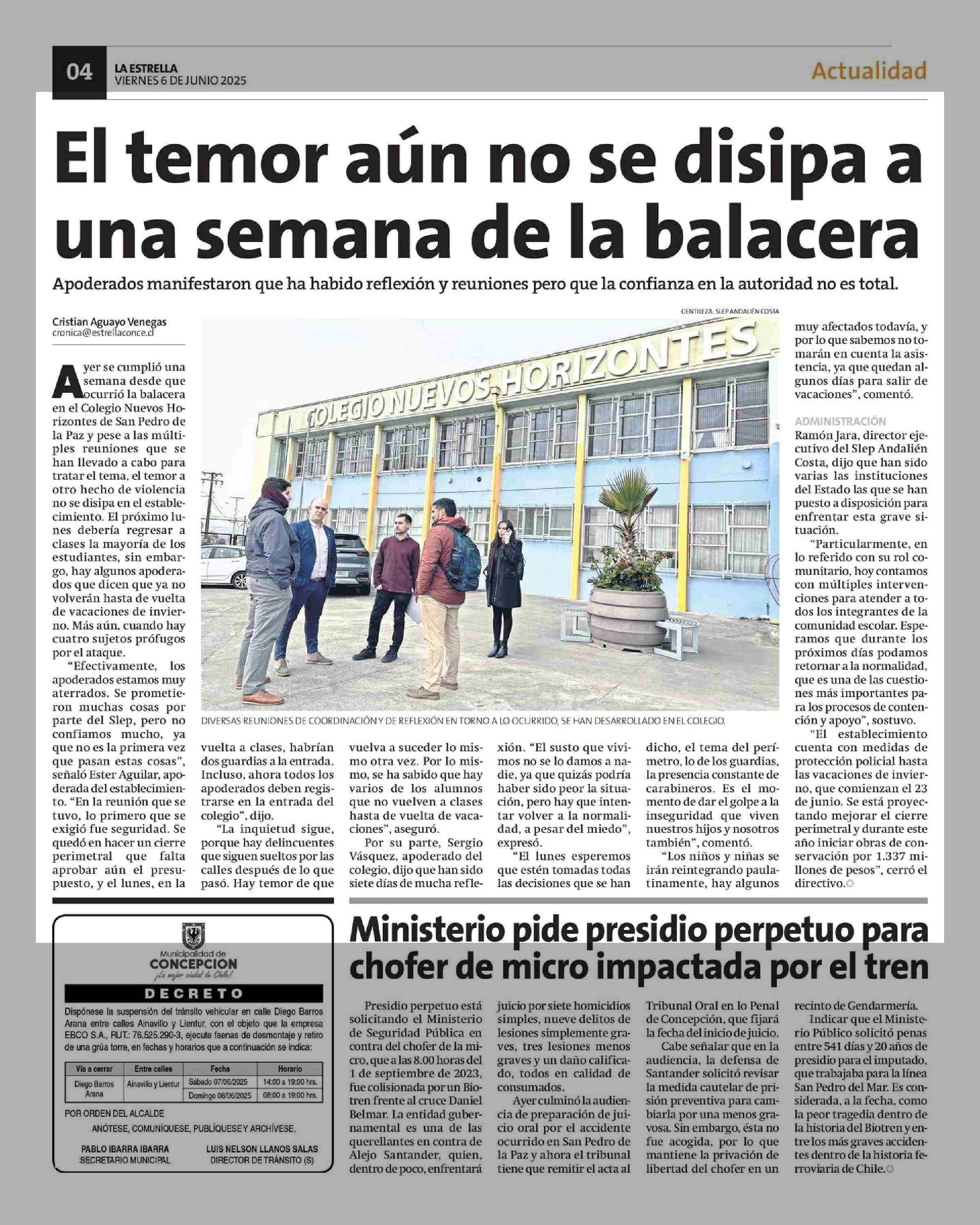 04 LA ESTRELLA
VIERNES 6 DE JUNIO 2025

Actualidad

El temor aún no se disipa a una semana de la balacera

Apoderados manifestaron que ha habido reflexión y reuniones pero que la confianza en la autoridad no es total.

Cristian Aguayo Venegas
cronica@estrellaconce.cl

Ayer se cumplió una semana desde que ocurrió la balacera en el Colegio Nuevos Horizontes de San Pedro de la Paz y pese a las múltiples reuniones que se han llevado a cabo para tratar el tema, el temor a otro hecho de violencia no se disipa en el establecimiento. El próximo lunes debería regresar a clases la mayoría de los estudiantes, sin embargo, hay algunos apoderados que dicen que ya no volverán hasta de vuelta de vacaciones de invierno. Más aún, cuando hay cuatro sujetos prófugos por el ataque.

"Efectivamente, los apoderados estamos muy aterrados. Se prometieron muchas cosas por parte del Slep, pero no confiamos mucho, ya que no es la primera vez que pasan estas cosas", señaló Ester Aguilar, apoderada del establecimiento. "En la reunión que se tuvo, lo primero que se exigió fue seguridad. Se quedó en hacer un cierre perimetral que falta aprobar aún el presupuesto, y el lunes, en la vuelta a clases, habrían dos guardias a la entrada. Incluso, ahora todos los apoderados deben registrarse en la entrada del colegio", dijo.

"La inquietud sigue, porque hay delincuentes que siguen sueltos por las calles después de lo que pasó. Hay temor de que vuelva a suceder lo mismo otra vez. Por lo mismo, se ha sabido que hay varios de los alumnos que no vuelven a clases hasta de vuelta de vacaciones", aseguró.

Por su parte, Sergio Vásquez, apoderado del colegio, dijo que han sido siete días de mucha reflexión. "El susto que vivimos no se lo damos a nadie, ya que quizás podría haber sido peor la situación, pero hay que intentar volver a la normalidad, a pesar del miedo", expresó.

"El lunes esperemos que estén tomadas todas las decisiones que se han dicho, el tema del perímetro, lo de los guardias, la presencia constante de carabineros. Es el momento de dar el golpe a la inseguridad que viven nuestros hijos y nosotros también", comentó.

"Los niños y niñas se irán reintegrando paulatinamente, hay algunos muy afectados todavía, y por lo que sabemos no tomarán en cuenta la asistencia, ya que quedan algunos días para salir de vacaciones", comentó.

ADMINISTRACIÓN
Ramón Jara, director ejecutivo del Slep Andalién Costa, dijo que han sido varias las instituciones del Estado las que se han puesto a disposición para enfrentar esta grave situación.

"Particularmente, en lo referido con su rol comunitario, hoy contamos con múltiples intervenciones para atender a todos los integrantes de la comunidad escolar. Esperamos que durante los próximos días podamos retornar a la normalidad, que es una de las cuestiones más importantes para los procesos de contención y apoyo", sostuvo.

"El establecimiento cuenta con medidas de protección policial hasta las vacaciones de invierno, que comienzan el 23 de junio. Se está proyectando mejorar el cierre perimetral y durante este año iniciar obras de conservación por 1.337 millones de pesos", cerró el directivo.

GENTILEZA: SLEP ANDALIÉN COSTA
COLEGIO NUEVOS HORIZONTES
DIVERSAS REUNIONES DE COORDINACIÓN Y DE REFLEXIÓN EN TORNO A LO OCURRIDO, SE HAN DESARROLLADO EN EL COLEGIO.

Municipalidad de CONCEPCION ¡La mejor ciudad de Chile!
DECRETO
Dispónese la suspensión del tránsito vehicular en calle Diego Barros Arana entre calles Ainavillo y Lientur, con el objeto que la empresa EBCO S.A., RUT.: 76.525.290-3, ejecute faenas de desmontaje y retiro de una grúa torre, en fechas y horarios que a continuación se indica:

| Vía a cerrar | Entre calles | Fecha | Horario |
|---|---|---|---|
| Diego Barros Arana | Ainavillo y Lientur | Sábado 07/06/2025 | 14:00 a 19:00 hrs. |
| | | Domingo 08/06/2025 | 08:00 a 19:00 hrs. |

POR ORDEN DEL ALCALDE
ANÓTESE, COMUNÍQUESE, PUBLÍQUESE Y ARCHÍVESE,
PABLO IBARRA IBARRA
SECRETARIO MUNICIPAL
LUIS NELSON LLANOS SALAS
DIRECTOR DE TRÁNSITO (S)

Ministerio pide presidio perpetuo para chofer de micro impactada por el tren

Presidio perpetuo está solicitando el Ministerio de Seguridad Pública en contra del chofer de la micro, que a las 8.00 horas del 1 de septiembre de 2023, fue colisionada por un Biotren frente al cruce Daniel Belmar. La entidad gubernamental es una de las querellantes en contra de Alejo Santander, quien, dentro de poco, enfrentará juicio por siete homicidios simples, nueve delitos de lesiones simplemente graves, tres lesiones menos graves y un daño calificado, todos en calidad de consumados.

Ayer culminó la audiencia de preparación de juicio oral por el accidente ocurrido en San Pedro de la Paz y ahora el tribunal tiene que remitir el acta al Tribunal Oral en lo Penal de Concepción, que fijará la fecha del inicio de juicio.

Cabe señalar que en la audiencia, la defensa de Santander solicitó revisar la medida cautelar de prisión preventiva para cambiarla por una menos gravosa. Sin embargo, ésta no fue acogida, por lo que mantiene la privación de libertad del chofer en un recinto de Gendarmería.

Indicar que el Ministerio Público solicitó penas entre 541 días y 20 años de presidio para el imputado, que trabajaba para la línea San Pedro del Mar. Es considerada, a la fecha, como la peor tragedia dentro de la historia del Biotren y entre los más graves accidentes dentro de la historia ferroviaria de Chile.